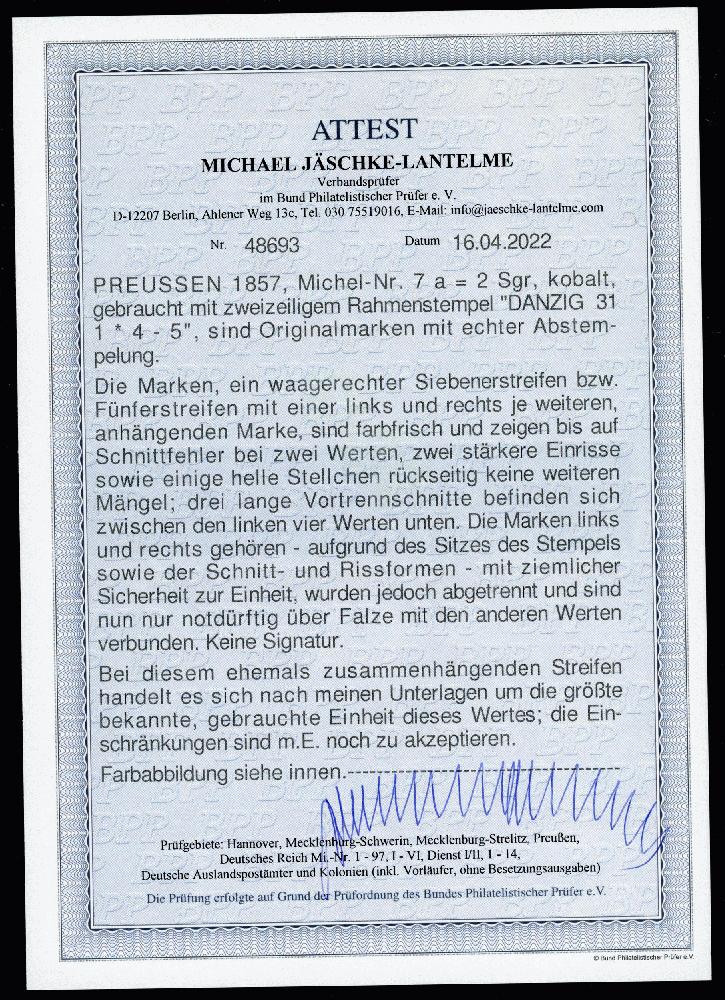 ATTEST
MICHAEL JÄSCHKE-LANTELME
Verbandsprüfer
im Bund Philatelistischer Prüfer e. V.
D-12207 Berlin, Ahlener Weg 13c, Tel. 030 75519016, E-Mail: info@jaeschke-lantelme.com

Nr. 48693 Datum 16.04.2022

PREUSSEN 1857, Michel-Nr. 7 a = 2 Sgr, kobalt, gebraucht mit zweizeiligem Rahmenstempel "DANZIG 31 1 * 4 - 5", sind Originalmarken mit echter Abstempelung.

Die Marken, ein waagerechter Siebenerstreifen bzw. Fünferstreifen mit einer links und rechts je weiteren, anhängenden Marke, sind farbfrisch und zeigen bis auf Schnittfehler bei zwei Werten, zwei stärkere Einrisse sowie einige helle Stellchen rückseitig keine weiteren Mängel; drei lange Vortrennschnitte befinden sich zwischen den linken vier Werten unten. Die Marken links und rechts gehören - aufgrund des Sitzes des Stempels sowie der Schnitt- und Rissformen - mit ziemlicher Sicherheit zur Einheit, wurden jedoch abgetrennt und sind nun nur notdürftig über Falze mit den anderen Werten verbunden. Keine Signatur.

Bei diesem ehemals zusammenhängenden Streifen handelt es sich nach meinen Unterlagen um die größte bekannte, gebrauchte Einheit dieses Wertes; die Einschränkungen sind m.E. noch zu akzeptieren.

Farbabbildung siehe innen.

Prüfgebiete: Hannover, Mecklenburg-Schwerin, Mecklenburg-Strelitz, Preußen, Deutsches Reich Mi.-Nr. 1 - 97, I - VI, Dienst I/II, 1 - 14, Deutsche Auslandspostämter und Kolonien (inkl. Vorläufer, ohne Besetzungsausgaben)

Die Prüfung erfolgte auf Grund der Prüfordnung des Bundes Philatelistischer Prüfer e.V.

© Bund Philatelistischer Prüfer e.V.